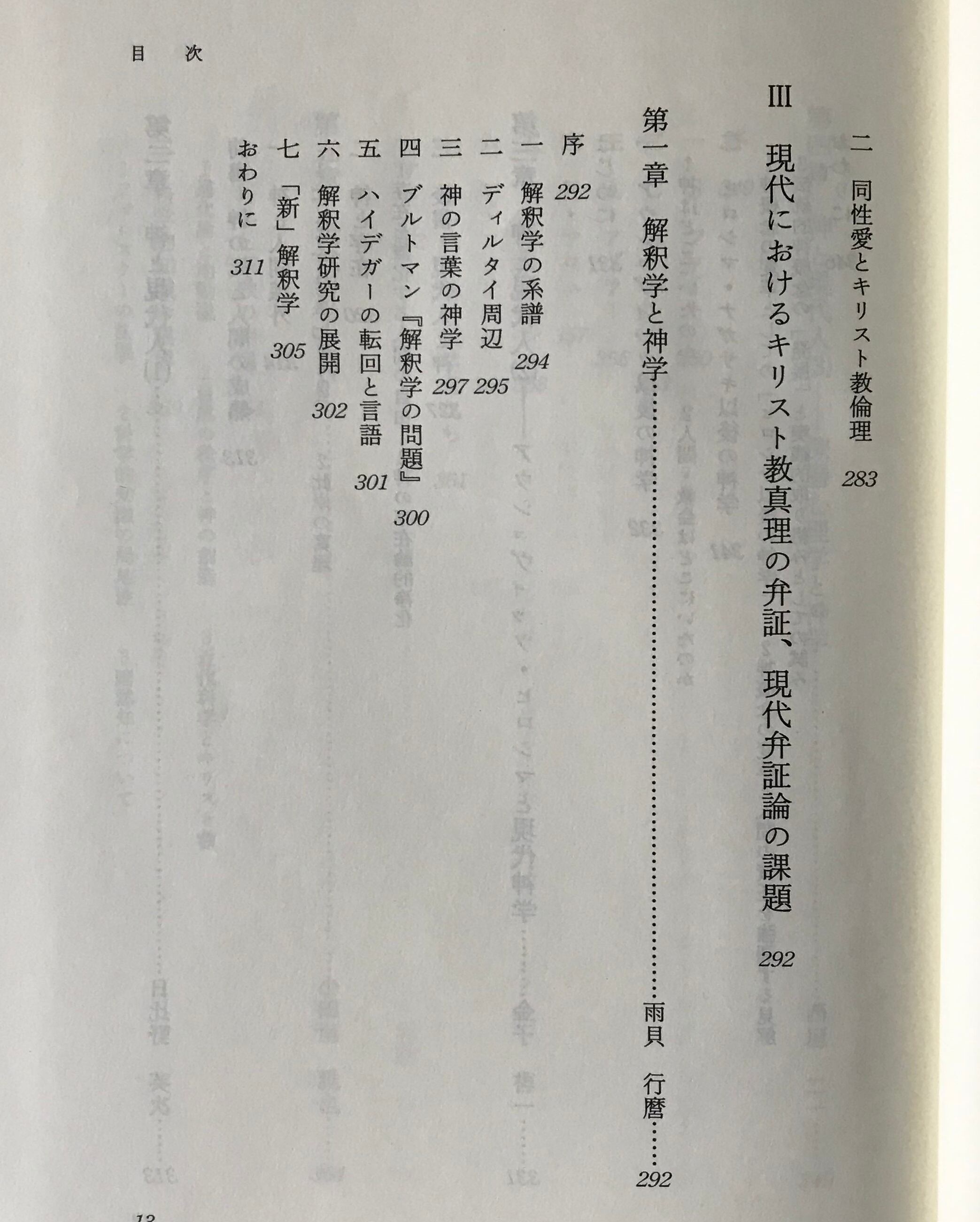 目　次

二　同性愛とキリスト教倫理　283

III　現代におけるキリスト教真理の弁証、現代弁証論の課題　292

第一章　解釈学と神学……………………雨貝　行麿……292

序　292
一　解釈学の系譜　294
二　ディルタイ周辺　295
三　神の言葉の神学　297
四　ブルトマン『解釈学の問題』　300
五　ハイデガーの転回と言語　301
六　解釈学研究の展開　302
七　「新」解釈学　305
おわりに　311

13